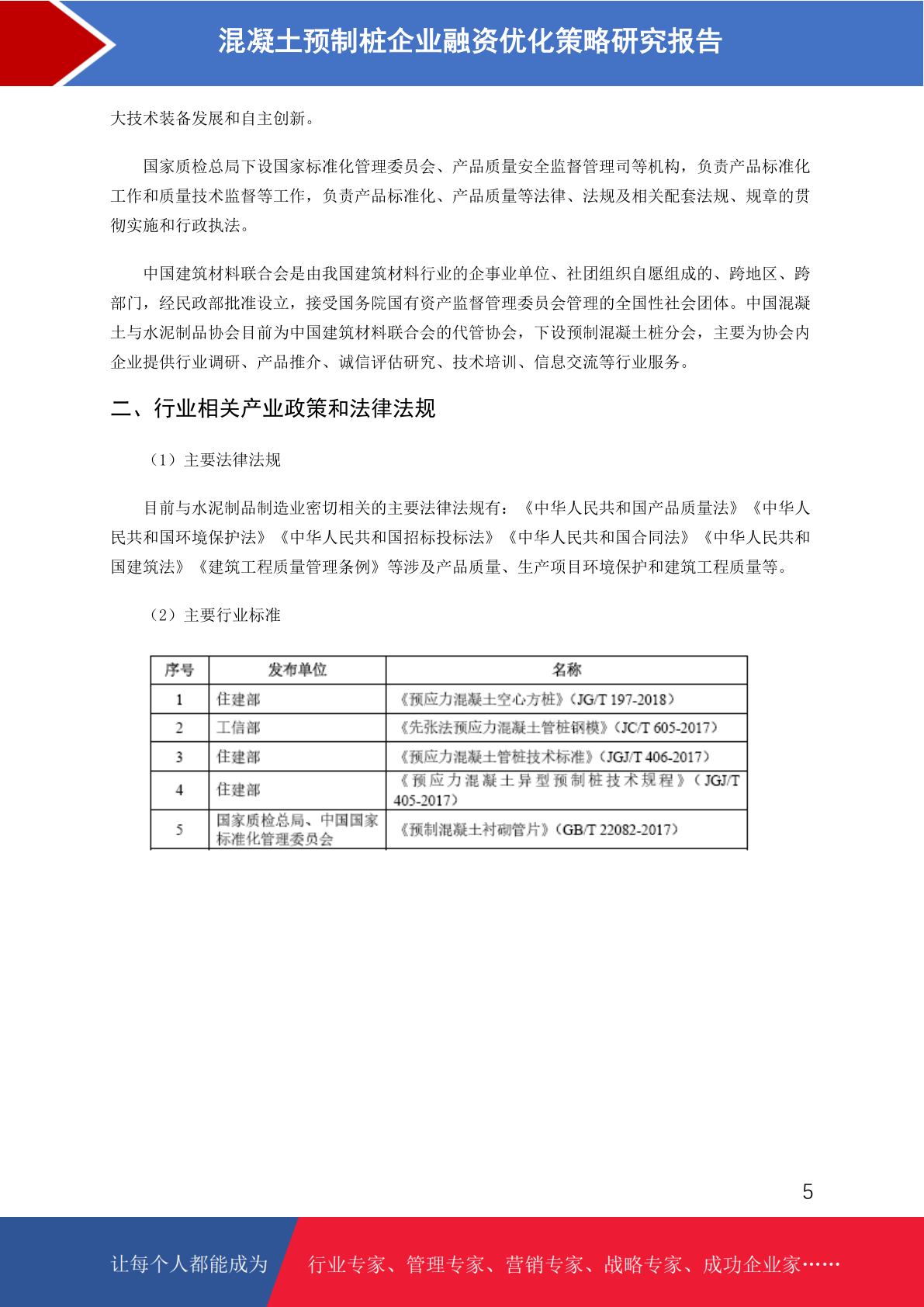 混凝土预制桩企业融资优化策略研究报告

大技术装备发展和自主创新。

国家质检总局下设国家标准化管理委员会、产品质量安全监督管理司等机构，负责产品标准化工作和质量技术监督等工作，负责产品标准化、产品质量等法律、法规及相关配套法规、规章的贯彻实施和行政执法。

中国建筑材料联合会是由我国建筑材料行业的企事业单位、社团组织自愿组成的、跨地区、跨部门，经民政部批准设立，接受国务院国有资产监督管理委员会管理的全国性社会团体。中国混凝土与水泥制品协会目前为中国建筑材料联合会的代管协会，下设预制混凝土桩分会，主要为协会内企业提供行业调研、产品推介、诚信评估研究、技术培训、信息交流等行业服务。

二、行业相关产业政策和法律法规

（1）主要法律法规

目前与水泥制品制造业密切相关的主要法律法规有：《中华人民共和国产品质量法》《中华人民共和国环境保护法》《中华人民共和国招标投标法》《中华人民共和国合同法》《中华人民共和国建筑法》《建筑工程质量管理条例》等涉及产品质量、生产项目环境保护和建筑工程质量等。

（2）主要行业标准

| 序号 | 发布单位 | 名称 |
|---|---|---|
| 1 | 住建部 | 《预应力混凝土空心方桩》（JG/T 197-2018） |
| 2 | 工信部 | 《先张法预应力混凝土管桩钢模》（JC/T 605-2017） |
| 3 | 住建部 | 《预应力混凝土管桩技术标准》（JGJ/T 406-2017） |
| 4 | 住建部 | 《预应力混凝土异型预制桩技术规程》（JGJ/T 405-2017） |
| 5 | 国家质检总局、中国国家标准化管理委员会 | 《预制混凝土衬砌管片》（GB/T 22082-2017） |

5

让每个人都能成为 行业专家、管理专家、营销专家、战略专家、成功企业家……